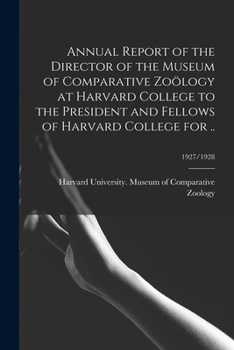 Annual Report of the Director of the Museum of Comparative Zoölogy at Harvard College to the President and Fellows of Harvard College for ..

1927/1928

Harvard University. Museum of Comparative Zoology